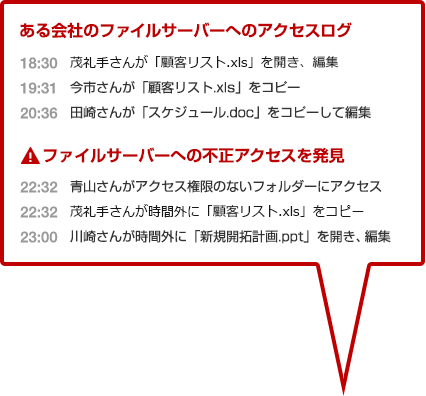 ある会社のファイルサーバーへのアクセスログ

18:30 茂礼手さんが「顧客リスト.xls」を開き、編集
19:31 今市さんが「顧客リスト.xls」をコピー
20:36 田崎さんが「スケジュール.doc」をコピーして編集

ファイルサーバーへの不正アクセスを発見

22:32 青山さんがアクセス権限のないフォルダーにアクセス
22:32 茂礼手さんが時間外に「顧客リスト.xls」をコピー
23:00 川崎さんが時間外に「新規開拓計画.ppt」を開き、編集